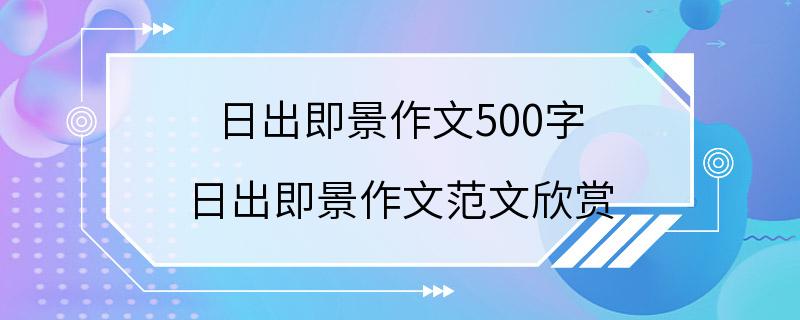 日出即景作文500字
日出即景作文范文欣赏